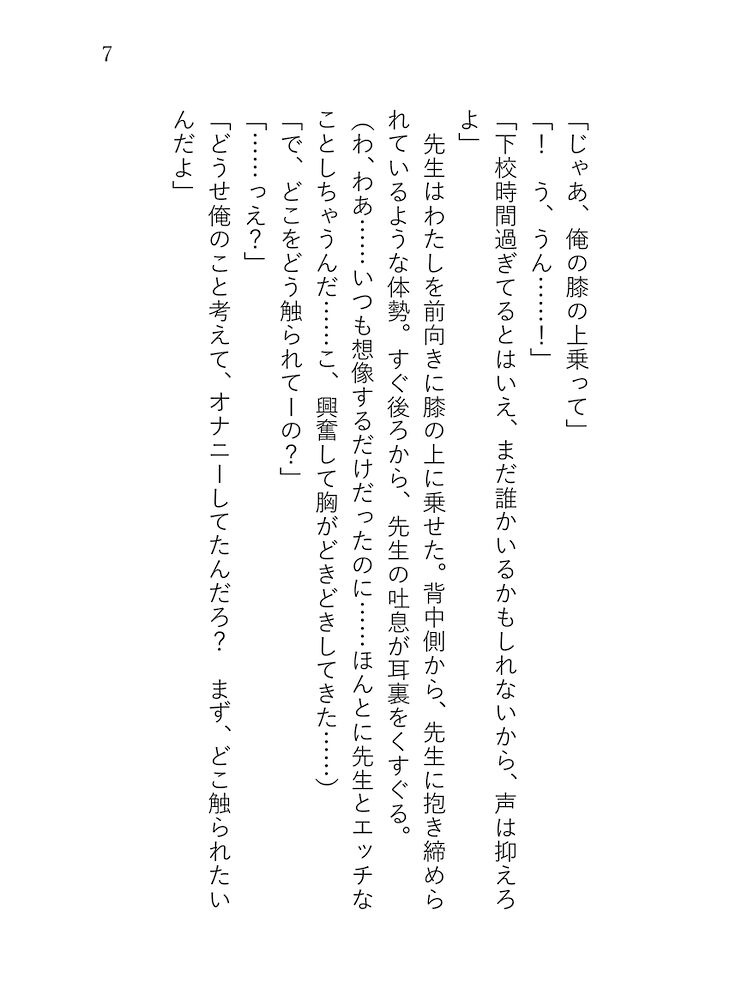 7

「じゃあ、俺の膝の上乗って」

「！　う、うん……！」

「下校時間過ぎてるとはいえ、まだ誰かいるかもしれないから、声は抑えろよ」

　先生はわたしを前向きに膝の上に乗せた。背中側から、先生に抱き締められているような体勢。すぐ後ろから、先生の吐息が耳裏をくすぐる。

（わ、わあ……いつも想像するだけだったのに……ほんとに先生とエッチなことしちゃうんだ……こ、興奮して胸がどきどきしてきた……）

「で、どこをどう触られてーの？」

「……っえ？」

「どうせ俺のこと考えて、オナニーしてたんだろ？　まず、どこ触られたいんだよ」